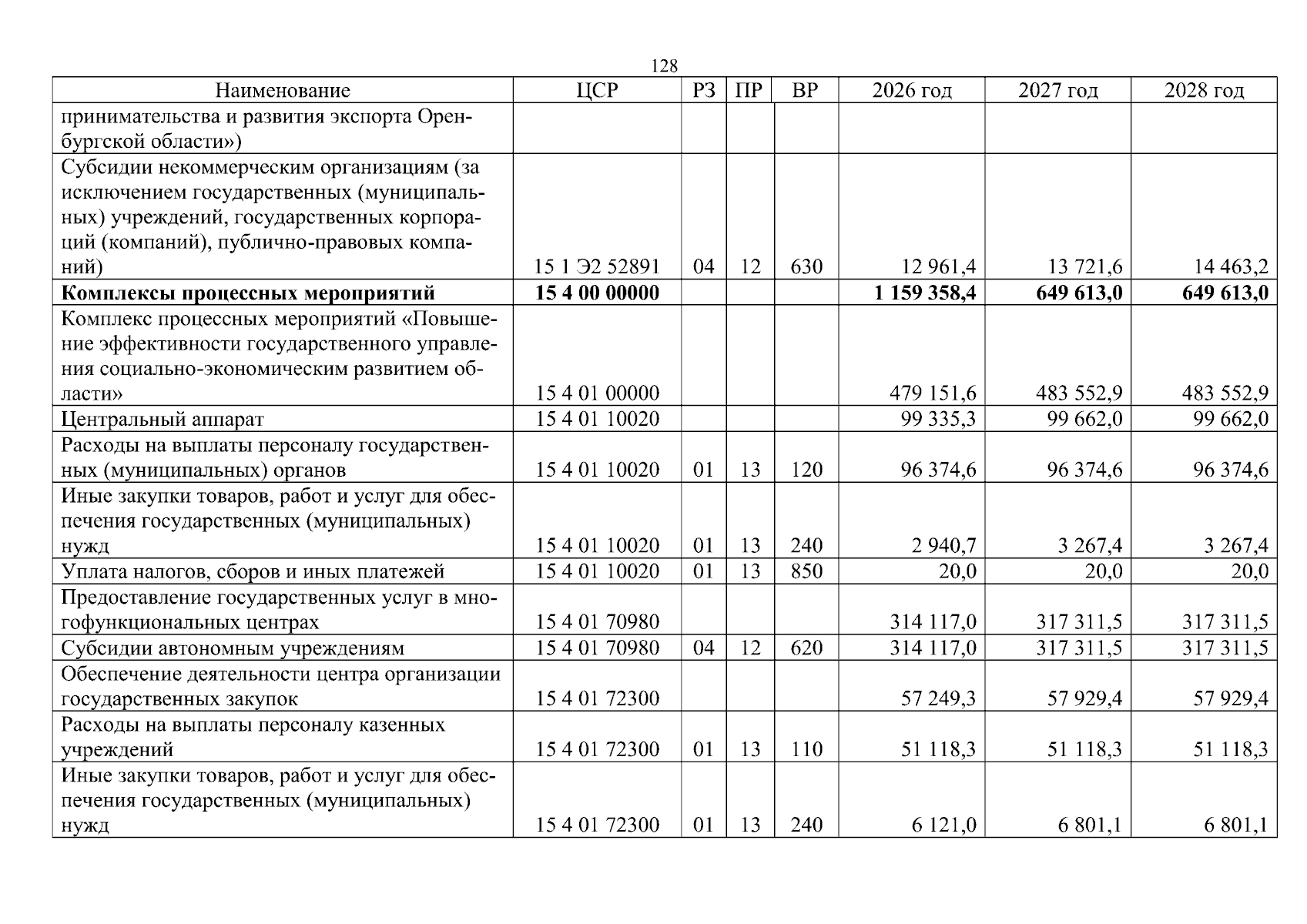 128

| Наименование | ЦСР | РЗ | ПР | ВР | 2026 год | 2027 год | 2028 год |
|---|---|---|---|---|---|---|---|
| принимательства и развития экспорта Оренбургской области») | | | | | | | |
| Субсидии некоммерческим организациям (за исключением государственных (муниципальных) учреждений, государственных корпораций (компаний), публично-правовых компаний) | 15 1 Э2 52891 | 04 | 12 | 630 | 12 961,4 | 13 721,6 | 14 463,2 |
| Комплексы процессных мероприятий | 15 4 00 00000 | | | | 1 159 358,4 | 649 613,0 | 649 613,0 |
| Комплекс процессных мероприятий «Повышение эффективности государственного управления социально-экономическим развитием области» | 15 4 01 00000 | | | | 479 151,6 | 483 552,9 | 483 552,9 |
| Центральный аппарат | 15 4 01 10020 | | | | 99 335,3 | 99 662,0 | 99 662,0 |
| Расходы на выплаты персоналу государственных (муниципальных) органов | 15 4 01 10020 | 01 | 13 | 120 | 96 374,6 | 96 374,6 | 96 374,6 |
| Иные закупки товаров, работ и услуг для обеспечения государственных (муниципальных) нужд | 15 4 01 10020 | 01 | 13 | 240 | 2 940,7 | 3 267,4 | 3 267,4 |
| Уплата налогов, сборов и иных платежей | 15 4 01 10020 | 01 | 13 | 850 | 20,0 | 20,0 | 20,0 |
| Предоставление государственных услуг в многофункциональных центрах | 15 4 01 70980 | | | | 314 117,0 | 317 311,5 | 317 311,5 |
| Субсидии автономным учреждениям | 15 4 01 70980 | 04 | 12 | 620 | 314 117,0 | 317 311,5 | 317 311,5 |
| Обеспечение деятельности центра организации государственных закупок | 15 4 01 72300 | | | | 57 249,3 | 57 929,4 | 57 929,4 |
| Расходы на выплаты персоналу казенных учреждений | 15 4 01 72300 | 01 | 13 | 110 | 51 118,3 | 51 118,3 | 51 118,3 |
| Иные закупки товаров, работ и услуг для обеспечения государственных (муниципальных) нужд | 15 4 01 72300 | 01 | 13 | 240 | 6 121,0 | 6 801,1 | 6 801,1 |